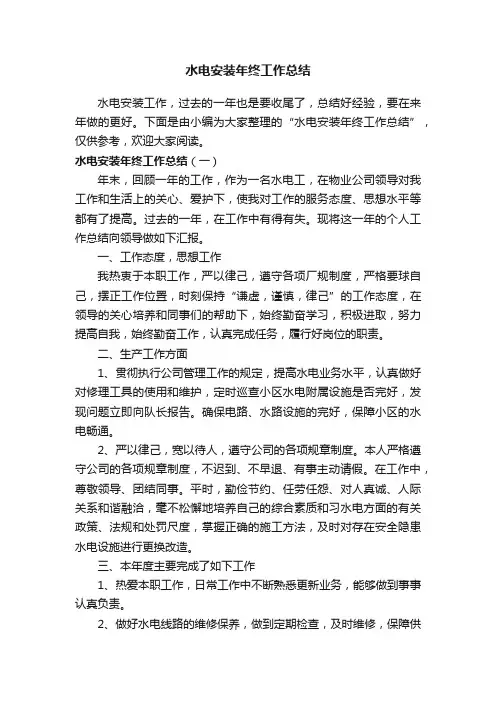 水电安装年终工作总结

水电安装工作，过去的一年也是要收尾了，总结好经验，要在来年做的更好。下面是由小编为大家整理的“水电安装年终工作总结”，仅供参考，欢迎大家阅读。

水电安装年终工作总结（一）

年末，回顾一年的工作，作为一名水电工，在物业公司领导对我工作和生活上的关心、爱护下，使我对工作的服务态度、思想水平等都有了提高。过去的一年，在工作中有得有失。现将这一年的个人工作总结向领导做如下汇报。

一、工作态度，思想工作

我热衷于本职工作，严以律己，遵守各项厂规制度，严格要球自己，摆正工作位置，时刻保持“谦虚，谨慎，律己”的工作态度，在领导的关心培养和同事们的帮助下，始终勤奋学习，积极进取，努力提高自我，始终勤奋工作，认真完成任务，履行好岗位的职责。

二、生产工作方面

1、贯彻执行公司管理工作的规定，提高水电业务水平，认真做好对修理工具的使用和维护，定时巡查小区水电附属设施是否完好，发现问题立即向队长报告。确保电路、水路设施的完好，保障小区的水电畅通。

2、严以律己，宽以待人，遵守公司的各项规章制度。本人严格遵守公司的各项规章制度，不迟到、不早退、有事主动请假。在工作中，尊敬领导、团结同事。平时，勤俭节约、任劳任怨、对人真诚、人际关系和谐融洽，毫不松懈地培养自己的综合素质和习水电方面的有关政策、法规和处罚尺度，掌握正确的施工方法，及时对存在安全隐患水电设施进行更换改造。

三、本年度主要完成了如下工作

1、热爱本职工作，日常工作中不断熟悉更新业务，能够做到事事认真负责。

2、做好水电线路的维修保养，做到定期检查，及时维修，保障供